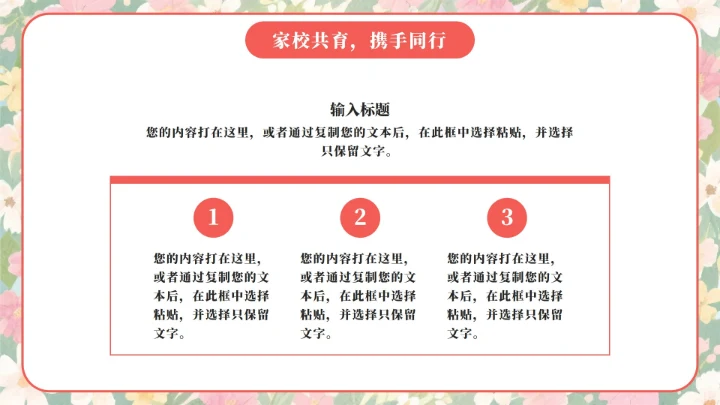 家校共育，携手同行

输入标题

您的内容打在这里，或者通过复制您的文本后，在此框中选择粘贴，并选择只保留文字。

1

您的内容打在这里，或者通过复制您的文本后，在此框中选择粘贴，并选择只保留文字。

2

您的内容打在这里，或者通过复制您的文本后，在此框中选择粘贴，并选择只保留文字。

3

您的内容打在这里，或者通过复制您的文本后，在此框中选择粘贴，并选择只保留文字。